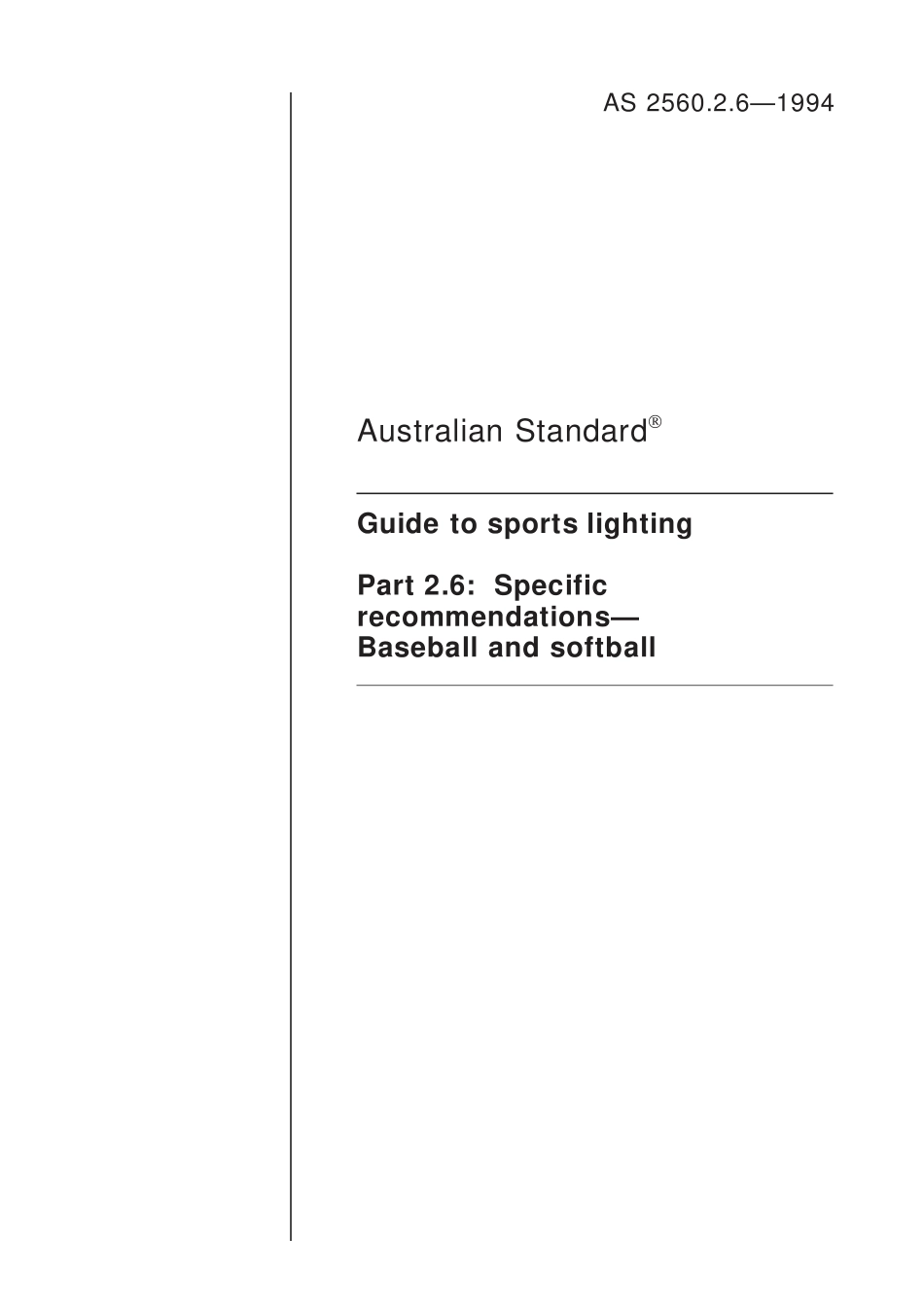 AS 2560.2.6—1994

Australian Standard®

Guide to sports lighting

Part 2.6: Specific recommendations—Baseball and softball